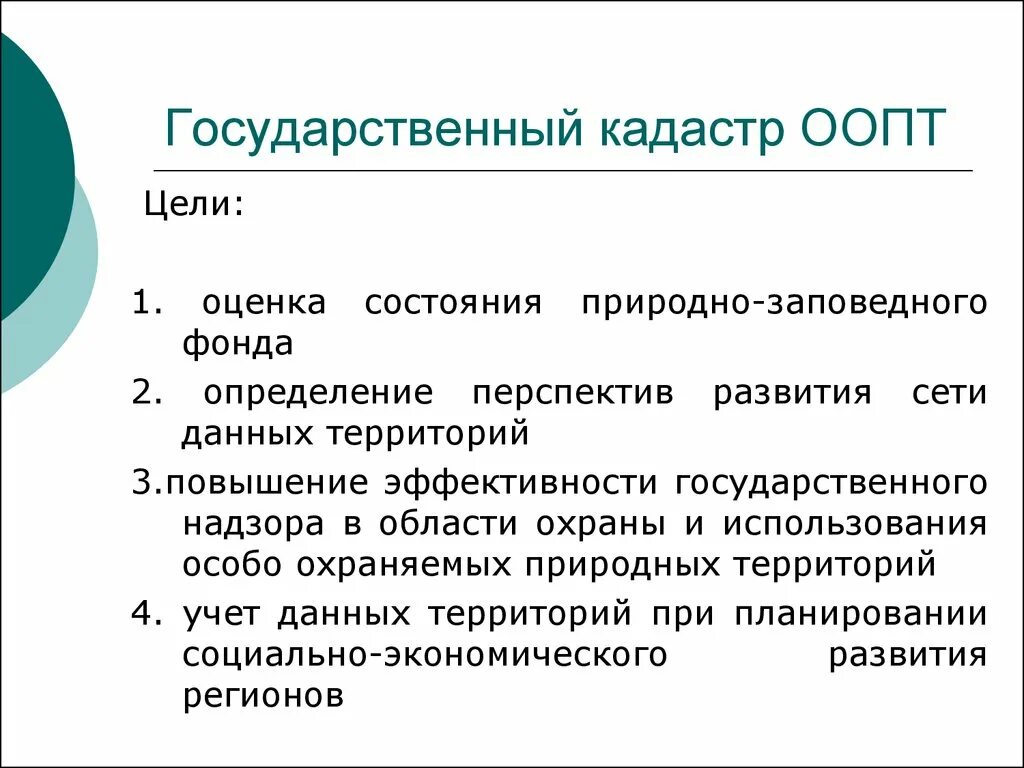 Государственный кадастр ООПТ

Цели:

1. оценка состояния природно-заповедного фонда

2. определение перспектив развития сети данных территорий

3.повышение эффективности государственного надзора в области охраны и использования особо охраняемых природных территорий

4. учет данных территорий при планировании социально-экономического развития регионов